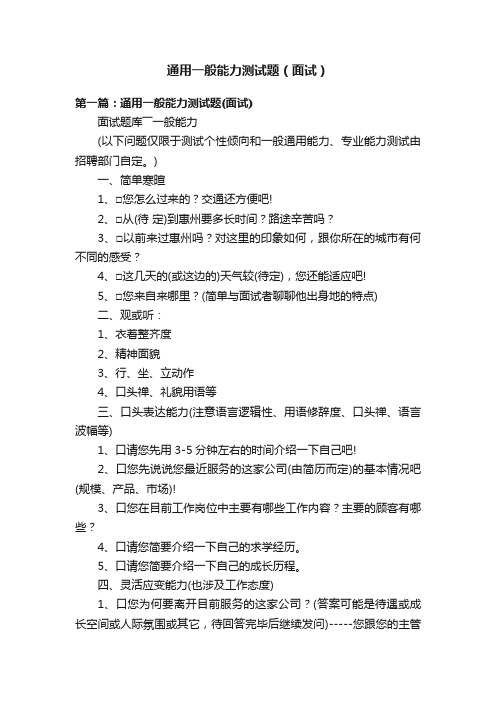 通用一般能力测试题（面试）

第一篇：通用一般能力测试题(面试)

面试题库¯一般能力

(以下问题仅限于测试个性倾向和一般通用能力、专业能力测试由招聘部门自定。)

一、简单寒暄

1、□您怎么过来的？交通还方便吧!

2、□从(待 定)到惠州要多长时间？路途辛苦吗？

3、□以前来过惠州吗？对这里的印象如何，跟你所在的城市有何不同的感受？

4、□这几天的(或这边的)天气较(待定)，您还能适应吧!

5、□您来自来哪里？(简单与面试者聊聊他出身地的特点)

二、观或听：

1、衣着整齐度

2、精神面貌

3、行、坐、立动作

4、口头禅、礼貌用语等

三、口头表达能力(注意语言逻辑性、用语修辞度、口头禅、语言波幅等)

1、口请您先用 3-5 分钟左右的时间介绍一下自己吧!

2、口您先说说您最近服务的这家公司(由简历而定)的基本情况吧(规模、产品、市场)!

3、口您在目前工作岗位中主要有哪些工作内容？主要的顾客有哪些？

4、口请您简要介绍一下自己的求学经历。

5、口请您简要介绍一下自己的成长历程。

四、灵活应变能力(也涉及工作态度)

1、口您为何要离开目前服务的这家公司？(答案可能是待遇或成长空间或人际氛围或其它，待回答完毕后继续发问)-----您跟您的主管